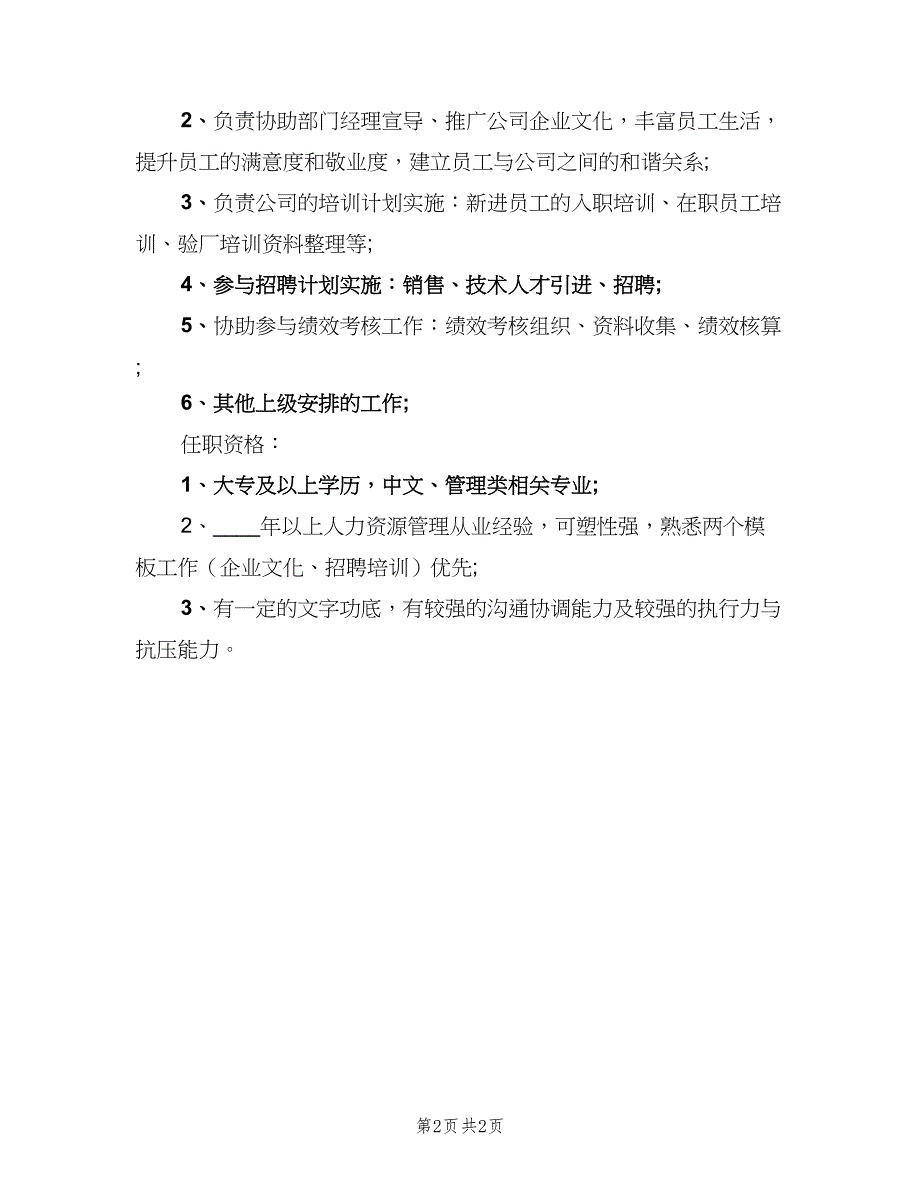 2、负责协助部门经理宣导、推广公司企业文化，丰富员工生活，提升员工的满意度和敬业度，建立员工与公司之间的和谐关系;

3、负责公司的培训计划实施：新进员工的入职培训、在职员工培训、验厂培训资料整理等;

4、参与招聘计划实施：销售、技术人才引进、招聘;

5、协助参与绩效考核工作：绩效考核组织、资料收集、绩效核算;

6、其他上级安排的工作;

任职资格：

1、大专及以上学历，中文、管理类相关专业;

2、____年以上人力资源管理从业经验，可塑性强，熟悉两个模板工作（企业文化、招聘培训）优先;

3、有一定的文字功底，有较强的沟通协调能力及较强的执行力与抗压能力。

第2页 共2页